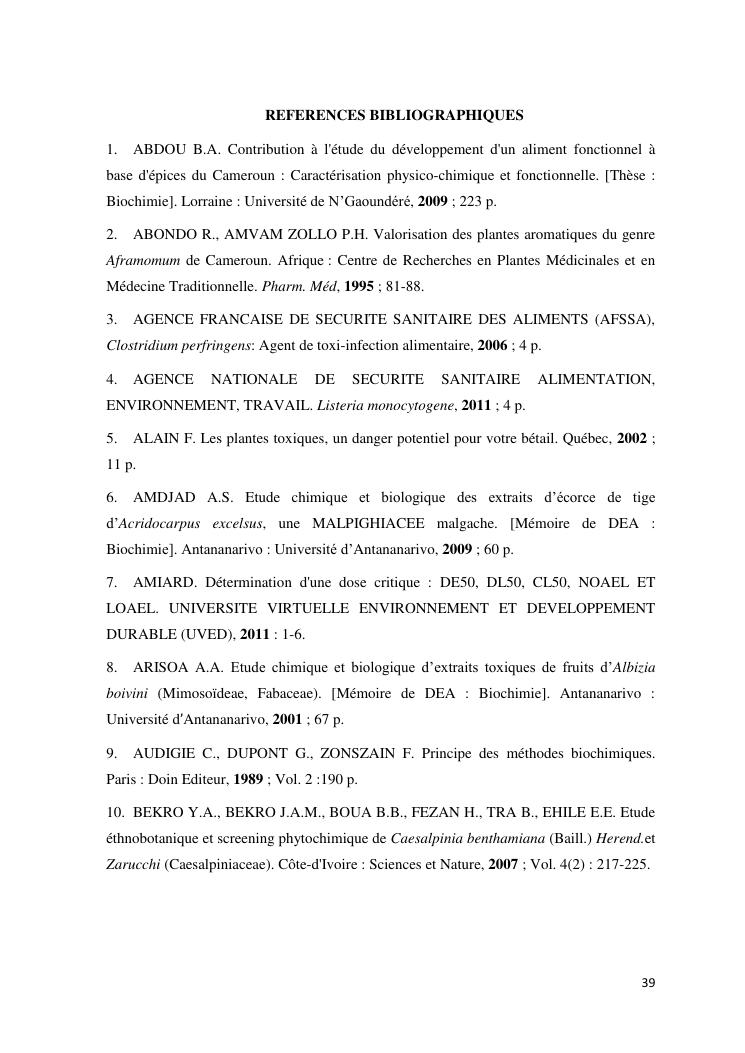 REFERENCES BIBLIOGRAPHIQUES

1. ABDOU B.A. Contribution à l'étude du développement d'un aliment fonctionnel à base d'épices du Cameroun : Caractérisation physico-chimique et fonctionnelle. [Thèse : Biochimie]. Lorraine : Université de N'Gaoundéré, 2009 ; 223 p.

2. ABONDO R., AMVAM ZOLLO P.H. Valorisation des plantes aromatiques du genre Aframomum de Cameroun. Afrique : Centre de Recherches en Plantes Médicinales et en Médecine Traditionnelle. Pharm. Méd, 1995 ; 81-88.

3. AGENCE FRANCAISE DE SECURITE SANITAIRE DES ALIMENTS (AFSSA), Clostridium perfringens: Agent de toxi-infection alimentaire, 2006 ; 4 p.

4. AGENCE NATIONALE DE SECURITE SANITAIRE ALIMENTATION, ENVIRONNEMENT, TRAVAIL. Listeria monocytogene, 2011 ; 4 p.

5. ALAIN F. Les plantes toxiques, un danger potentiel pour votre bétail. Québec, 2002 ; 11 p.

6. AMDJAD A.S. Etude chimique et biologique des extraits d'écorce de tige d'Acridocarpus excelsus, une MALPIGHIACEE malgache. [Mémoire de DEA : Biochimie]. Antananarivo : Université d'Antananarivo, 2009 ; 60 p.

7. AMIARD. Détermination d'une dose critique : DE50, DL50, CL50, NOAEL ET LOAEL. UNIVERSITE VIRTUELLE ENVIRONNEMENT ET DEVELOPPEMENT DURABLE (UVED), 2011 : 1-6.

8. ARISOA A.A. Etude chimique et biologique d'extraits toxiques de fruits d'Albizia boivini (Mimosoïdeae, Fabaceae). [Mémoire de DEA : Biochimie]. Antananarivo : Université d'Antananarivo, 2001 ; 67 p.

9. AUDIGIE C., DUPONT G., ZONSZAIN F. Principe des méthodes biochimiques. Paris : Doin Editeur, 1989 ; Vol. 2 :190 p.

10. BEKRO Y.A., BEKRO J.A.M., BOUA B.B., FEZAN H., TRA B., EHILE E.E. Etude éthnobotanique et screening phytochimique de Caesalpinia benthamiana (Baill.) Herend.et Zarucchi (Caesalpiniaceae). Côte-d'Ivoire : Sciences et Nature, 2007 ; Vol. 4(2) : 217-225.

39